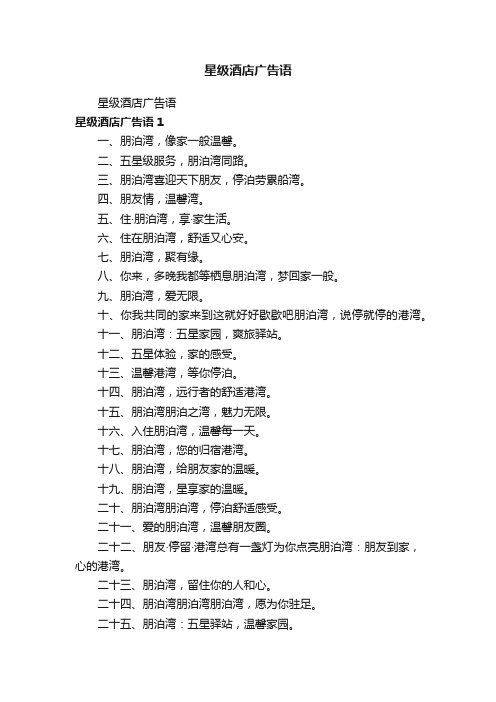 星级酒店广告语

星级酒店广告语

星级酒店广告语 1

一、朋泊湾，像家一般温馨。

二、五星级服务，朋泊湾同路。

三、朋泊湾喜迎天下朋友，停泊劳累船湾。

四、朋友情，温馨湾。

五、住·朋泊湾，享·家生活。

六、住在朋泊湾，舒适又心安。

七、朋泊湾，聚有缘。

八、你来，多晚我都等栖息朋泊湾，梦回家一般。

九、朋泊湾，爱无限。

十、你我共同的家来到这就好好歇歇吧朋泊湾，说停就停的港湾。

十一、朋泊湾：五星家园，爽旅驿站。

十二、五星体验，家的感受。

十三、温馨港湾，等你停泊。

十四、朋泊湾，远行者的舒适港湾。

十五、朋泊湾朋泊之湾，魅力无限。

十六、入住朋泊湾，温馨每一天。

十七、朋泊湾，您的归宿港湾。

十八、朋泊湾，给朋友家的温暖。

十九、朋泊湾，星享家的温暖。

二十、朋泊湾朋泊湾，停泊舒适感受。

二十一、爱的朋泊湾，温馨朋友圈。

二十二、朋友·停留·港湾总有一盏灯为你点亮朋泊湾：朋友到家，心的港湾。

二十三、朋泊湾，留住你的人和心。

二十四、朋泊湾朋泊湾朋泊湾，愿为你驻足。

二十五、朋泊湾：五星驿站，温馨家园。